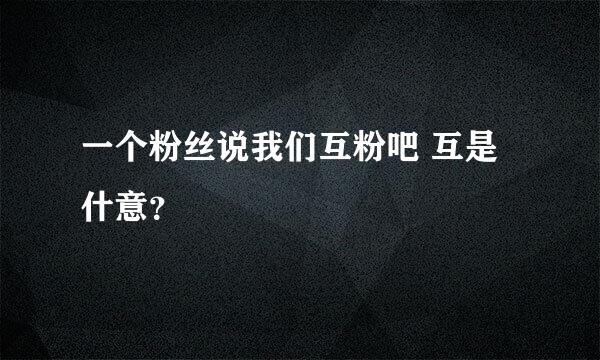 一个粉丝说我们互粉吧 互是什意?